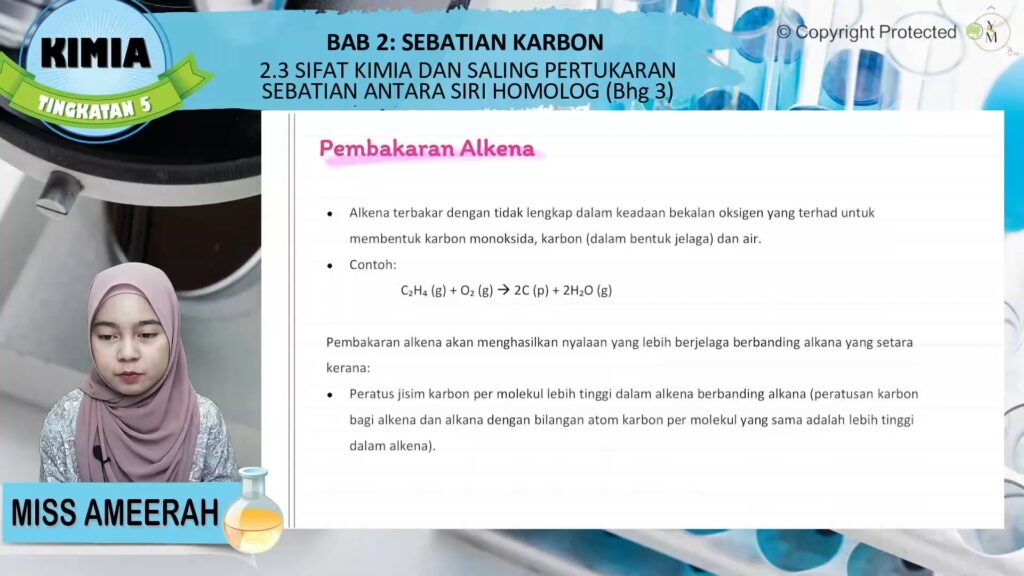 KIMIA
TINGKATAN 5

BAB 2: SEBATIAN KARBON
2.3 SIFAT KIMIA DAN SALING PERTUKARAN SEBATIAN ANTARA SIRI HOMOLOG (Bhg 3)

© Copyright Protected

Pembakaran Alkena

• Alkena terbakar dengan tidak lengkap dalam keadaan bekalan oksigen yang terhad untuk membentuk karbon monoksida, karbon (dalam bentuk jelaga) dan air.
• Contoh:
$C_2H_4$ (g) + $O_2$ (g) → 2C (p) + $2H_2O$ (g)

Pembakaran alkena akan menghasilkan nyalaan yang lebih berjelaga berbanding alkana yang setara kerana:
• Peratus jisim karbon per molekul lebih tinggi dalam alkena berbanding alkana (peratusan karbon bagi alkena dan alkana dengan bilangan atom karbon per molekul yang sama adalah lebih tinggi dalam alkena).

MISS AMEERAH